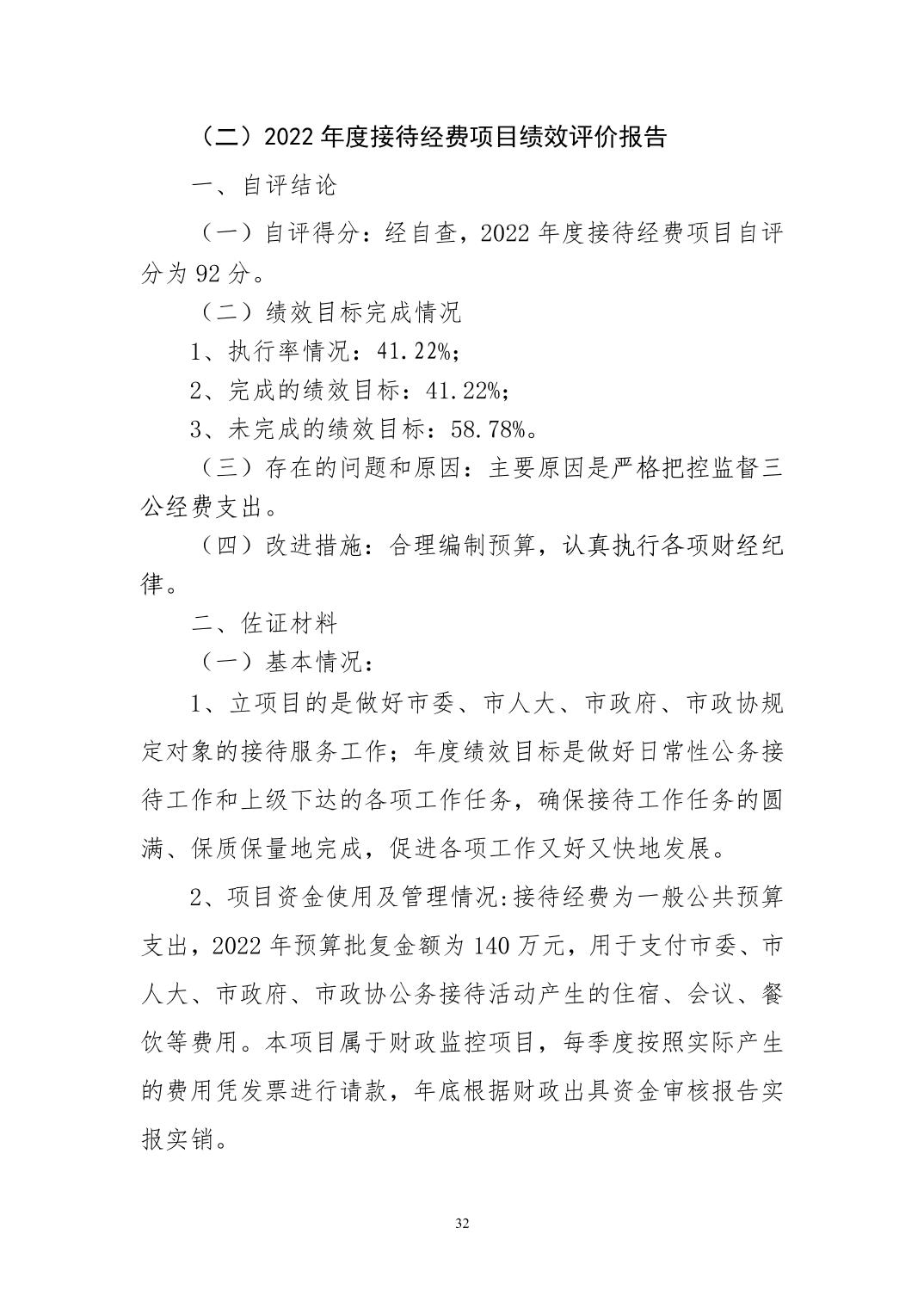 （二）2022 年度接待经费项目绩效评价报告

一、自评结论

（一）自评得分：经自查，2022 年度接待经费项目自评分为 92 分。

（二）绩效目标完成情况

1、执行率情况：41.22%；

2、完成的绩效目标：41.22%；

3、未完成的绩效目标：58.78%。

（三）存在的问题和原因：主要原因是严格把控监督三公经费支出。

（四）改进措施：合理编制预算，认真执行各项财经纪律。

二、佐证材料

（一）基本情况：

1、立项目的是做好市委、市人大、市政府、市政协规定对象的接待服务工作；年度绩效目标是做好日常性公务接待工作和上级下达的各项工作任务，确保接待工作任务的圆满、保质保量地完成，促进各项工作又好又快地发展。

2、项目资金使用及管理情况:接待经费为一般公共预算支出，2022 年预算批复金额为 140 万元，用于支付市委、市人大、市政府、市政协公务接待活动产生的住宿、会议、餐饮等费用。本项目属于财政监控项目，每季度按照实际产生的费用凭发票进行请款，年底根据财政出具资金审核报告实报实销。

32